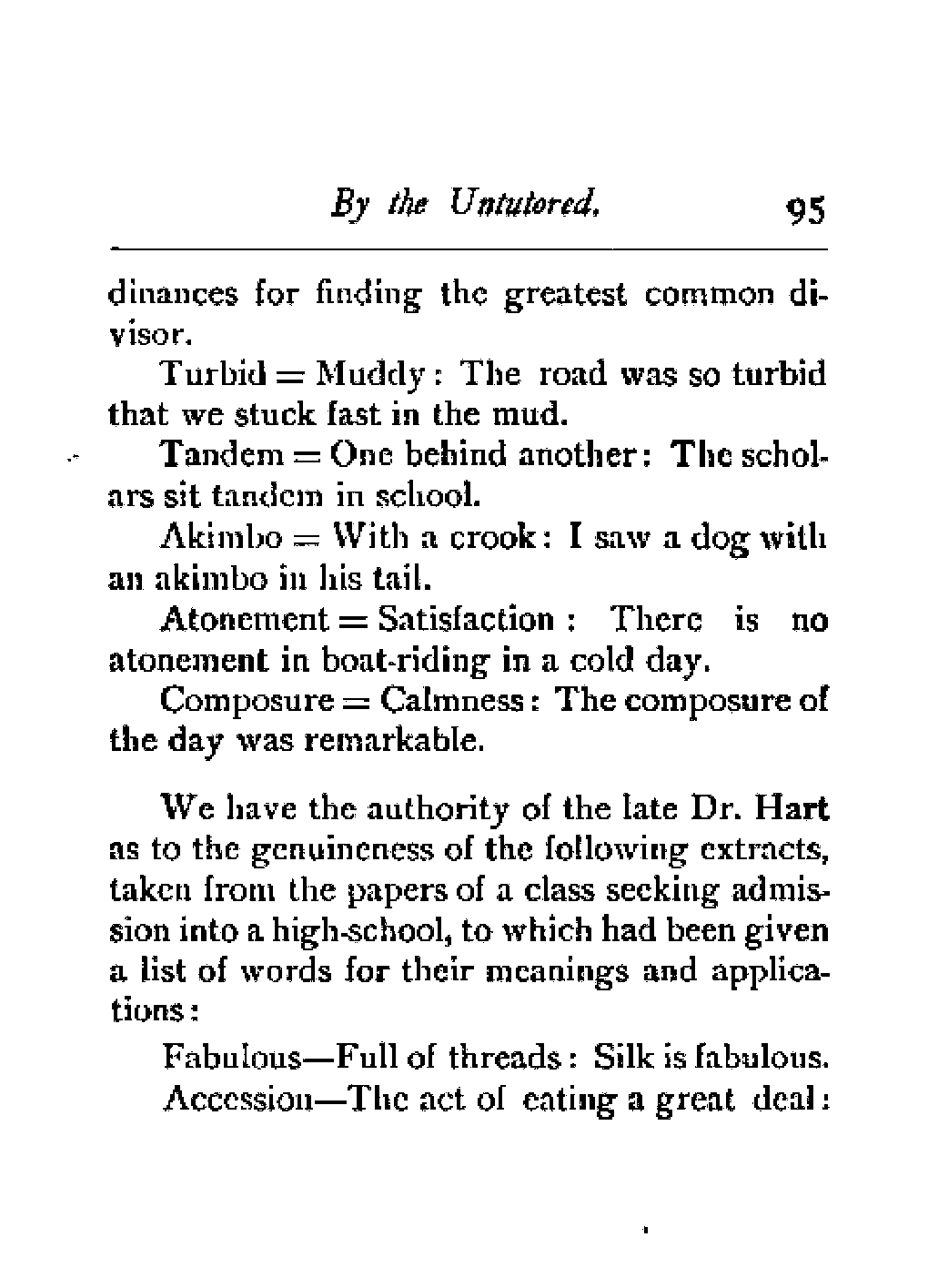 By the Untutored. 95

dinances for finding the greatest common divisor.

Turbid = Muddy: The road was so turbid that we stuck fast in the mud.

Tandem = One behind another: The scholars sit tandem in school.

Akimbo = With a crook: I saw a dog with an akimbo in his tail.

Atonement = Satisfaction: There is no atonement in boat-riding in a cold day.

Composure = Calmness: The composure of the day was remarkable.

We have the authority of the late Dr. Hart as to the genuineness of the following extracts, taken from the papers of a class seeking admission into a high-school, to which had been given a list of words for their meanings and applications:

Fabulous—Full of threads: Silk is fabulous.

Accession—The act of eating a great deal: